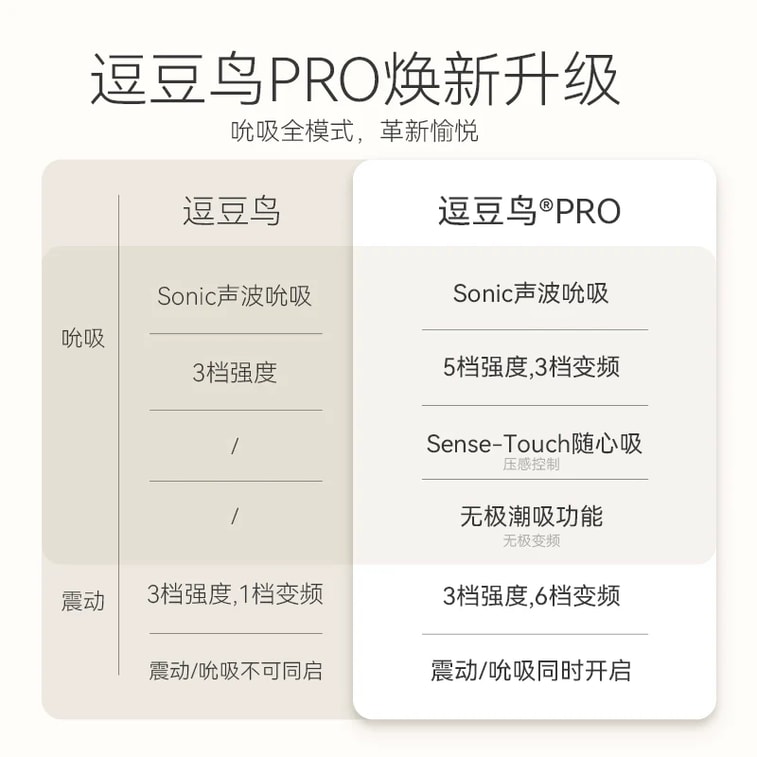 逗豆鸟PRO焕新升级

吮吸全模式，革新愉悦

| | 逗豆鸟 | 逗豆鸟®PRO |
|---|---|---|
| 吮吸 | Sonic声波吮吸 | Sonic声波吮吸 |
| | 3档强度 | 5档强度,3档变频 |
| | / | Sense-Touch随心吸 压感控制 |
| | / | 无极潮吸功能 无极变频 |
| 震动 | 3档强度,1档变频 | 3档强度,6档变频 |
| | 震动/吮吸不可同启 | 震动/吮吸同时开启 |